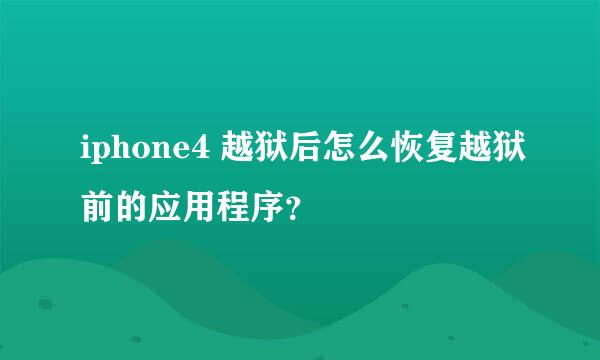 iphone4 越狱后怎么恢复越狱前的应用程序?